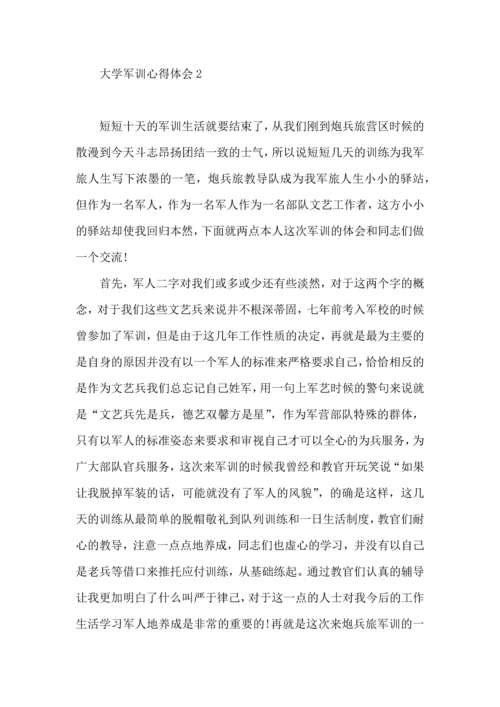 大学军训心得体会 2

短短十天的军训生活就要结束了，从我们刚到炮兵旅营区时候的散漫到今天斗志昂扬团结一致的士气，所以说短短几天的训练为我军旅人生写下浓墨的一笔，炮兵旅教导队成为我军旅人生小小的驿站，但作为一名军人，作为一名军人作为一名部队文艺工作者，这方小小的驿站却使我回归本然，下面就两点本人这次军训的体会和同志们做一个交流！

首先，军人二字对我们或多或少还有些淡然，对于这两个字的概念，对于我们这些文艺兵来说并不根深蒂固，七年前考入军校的时候曾参加了军训，但是由于这几年工作性质的决定，再就是最为主要的是自身的原因并没有以一个军人的标准来严格要求自己，恰恰相反的是作为文艺兵我们总忘记自己姓军，用一句上军艺时候的警句来说就是“文艺兵先是兵，德艺双馨方是星”，作为军营部队特殊的群体，只有以军人的标准姿态来要求和审视自己才可以全心的为兵服务，为广大部队官兵服务，这次来军训的时候我曾经和教官开玩笑说“如果让我脱掉军装的话，可能就没有了军人的风貌”，的确是这样，这几天的训练从最简单的脱帽敬礼到队列训练和一日生活制度，教官们耐心的教导，注意一点点地养成，同志们也虚心的学习，并没有以自己是老兵等借口来推托应付训练，从基础练起。通过教官们认真的辅导让我更加明白了什么叫严于律己，对于这一点的人士对我今后的工作生活学习军人地养成是非常的重要的!再就是这次来炮兵旅军训的一